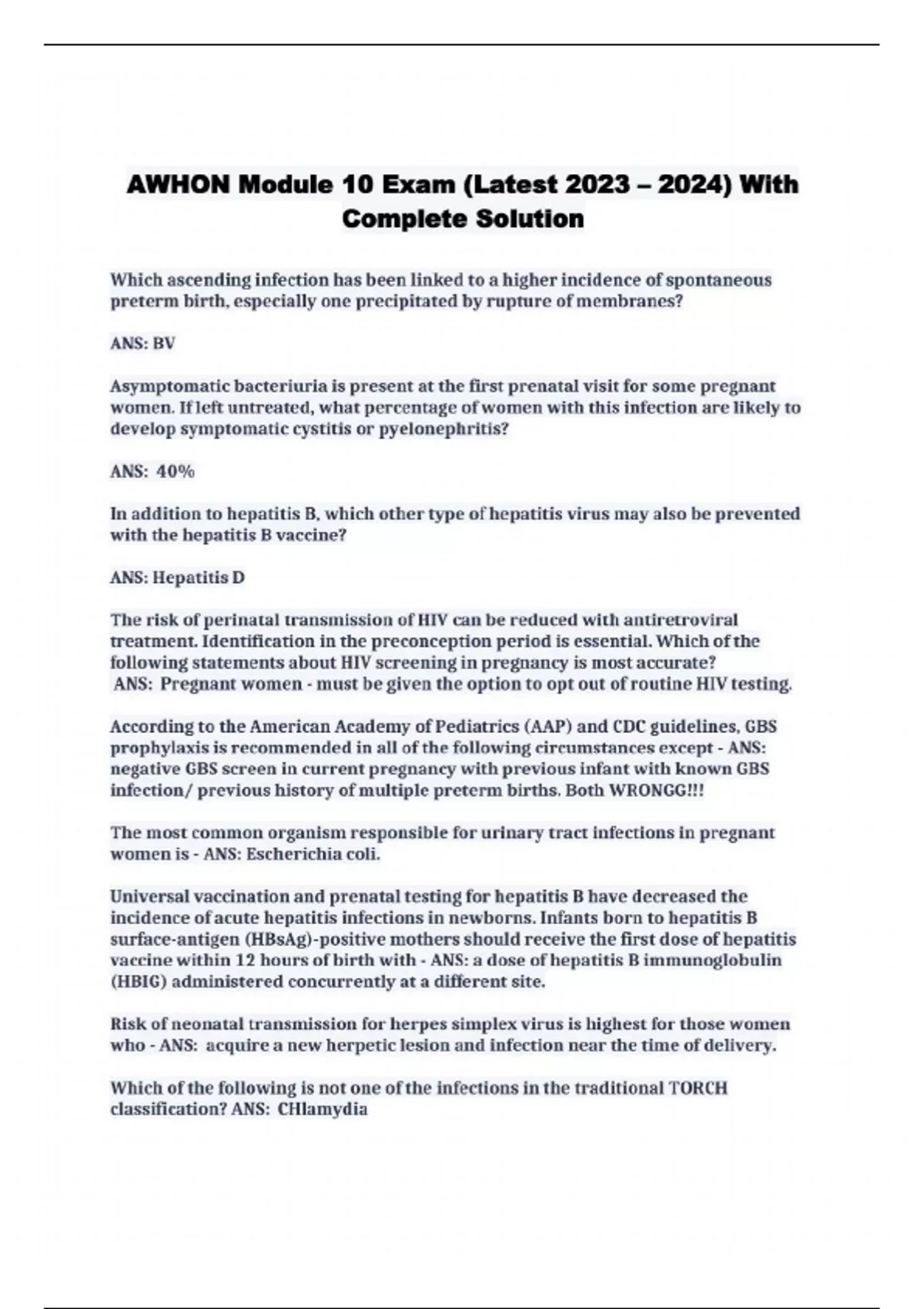 AWHON Module 10 Exam (Latest 2023 – 2024) With Complete Solution

Which ascending infection has been linked to a higher incidence of spontaneous preterm birth, especially one precipitated by rupture of membranes?

ANS: BV

Asymptomatic bacteriuria is present at the first prenatal visit for some pregnant women. If left untreated, what percentage of women with this infection are likely to develop symptomatic cystitis or pyelonephritis?

ANS: 40%

In addition to hepatitis B, which other type of hepatitis virus may also be prevented with the hepatitis B vaccine?

ANS: Hepatitis D

The risk of perinatal transmission of HIV can be reduced with antiretroviral treatment. Identification in the preconception period is essential. Which of the following statements about HIV screening in pregnancy is most accurate?
ANS: Pregnant women - must be given the option to opt out of routine HIV testing.

According to the American Academy of Pediatrics (AAP) and CDC guidelines, GBS prophylaxis is recommended in all of the following circumstances except - ANS: negative GBS screen in current pregnancy with previous infant with known GBS infection/ previous history of multiple preterm births. Both WRONGG!!!

The most common organism responsible for urinary tract infections in pregnant women is - ANS: Escherichia coli.

Universal vaccination and prenatal testing for hepatitis B have decreased the incidence of acute hepatitis infections in newborns. Infants born to hepatitis B surface-antigen (HBsAg)-positive mothers should receive the first dose of hepatitis vaccine within 12 hours of birth with - ANS: a dose of hepatitis B immunoglobulin (HBIG) administered concurrently at a different site.

Risk of neonatal transmission for herpes simplex virus is highest for those women who - ANS: acquire a new herpetic lesion and infection near the time of delivery.

Which of the following is not one of the infections in the traditional TORCH classification? ANS: CHlamydia